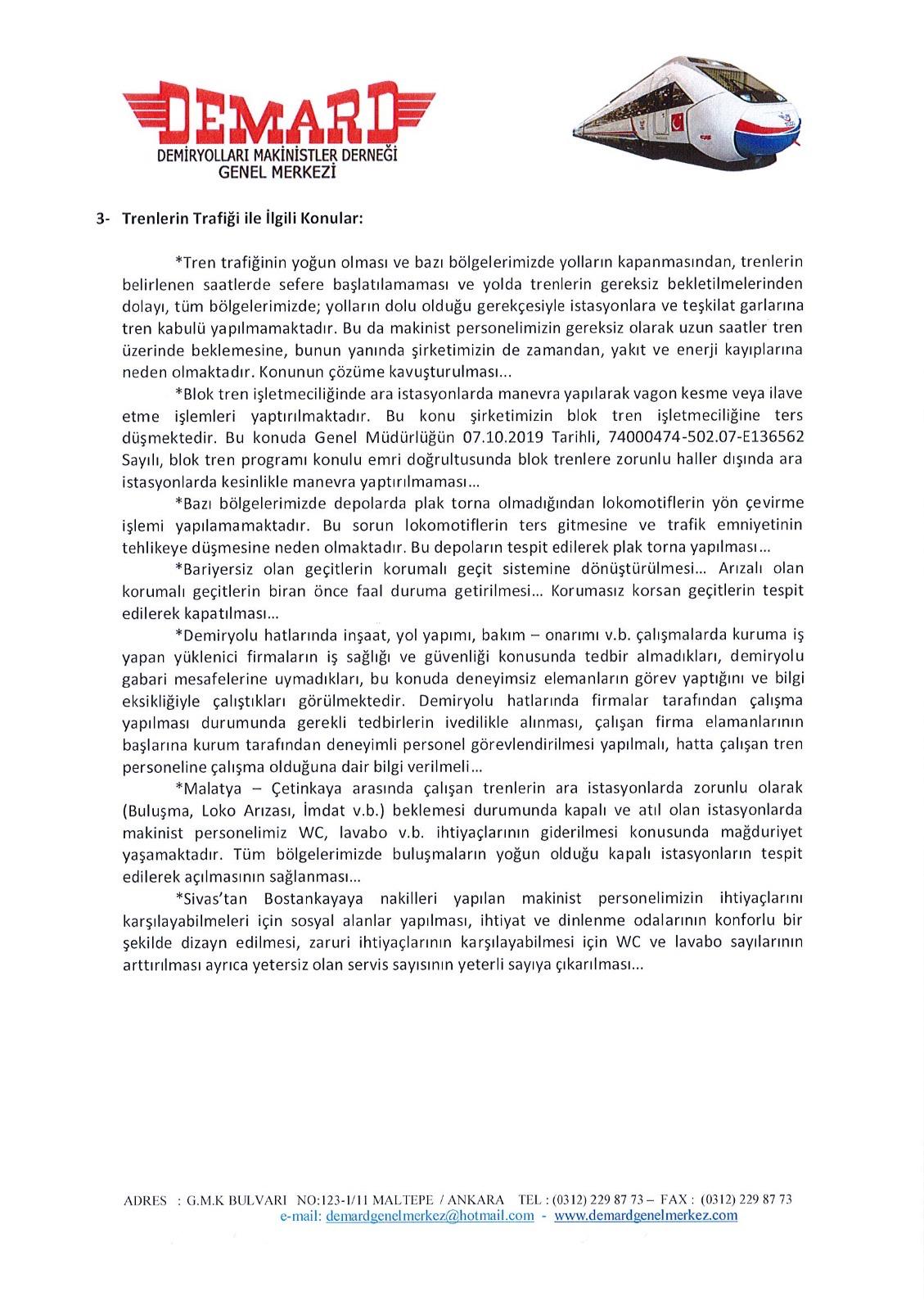 DEMARD
DEMİRYOLLARI MAKİNİSTLER DERNEĞİ
GENEL MERKEZİ

3- Trenlerin Trafiği ile İlgili Konular:

*Tren trafiğinin yoğun olması ve bazı bölgelerimizde yolların kapanmasından, trenlerin belirlenen saatlerde sefere başlatılamaması ve yolda trenlerin gereksiz bekletilmelerinden dolayı, tüm bölgelerimizde; yolların dolu olduğu gerekçesiyle istasyonlara ve teşkilat garlarına tren kabulü yapılmamaktadır. Bu da makinist personelimizin gereksiz olarak uzun saatler tren üzerinde beklemesine, bunun yanında şirketimizin de zamandan, yakıt ve enerji kayıplarına neden olmaktadır. Konunun çözüme kavuşturulması...

*Blok tren işletmeciliğinde ara istasyonlarda manevra yapılarak vagon kesme veya ilave etme işlemleri yaptırılmaktadır. Bu konu şirketimizin blok tren işletmeciliğine ters düşmektedir. Bu konuda Genel Müdürlüğün 07.10.2019 Tarihli, 74000474-502.07-E136562 Sayılı, blok tren programı konulu emri doğrultusunda blok trenlere zorunlu haller dışında ara istasyonlarda kesinlikle manevra yaptırılmaması...

*Bazı bölgelerimizde depolarda plak torna olmadığından lokomotiflerin yön çevirme işlemi yapılamamaktadır. Bu sorun lokomotiflerin ters gitmesine ve trafik emniyetinin tehlikeye düşmesine neden olmaktadır. Bu depoların tespit edilerek plak torna yapılması...

*Bariyersiz olan geçitlerin korumalı geçit sistemine dönüştürülmesi... Arızalı olan korumalı geçitlerin biran önce faal duruma getirilmesi... Korumasız korsan geçitlerin tespit edilerek kapatılması...

*Demiryolu hatlarında inşaat, yol yapımı, bakım – onarımı v.b. çalışmalarda kuruma iş yapan yüklenici firmaların iş sağlığı ve güvenliği konusunda tedbir almadıkları, demiryolu gabari mesafelerine uymadıkları, bu konuda deneyimsiz elemanların görev yaptığını ve bilgi eksikliğiyle çalıştıkları görülmektedir. Demiryolu hatlarında firmalar tarafından çalışma yapılması durumunda gerekli tedbirlerin ivedilikle alınması, çalışan firma elamanlarının başlarına kurum tarafından deneyimli personel görevlendirilmesi yapılmalı, hatta çalışan tren personeline çalışma olduğuna dair bilgi verilmeli...

*Malatya – Çetinkaya arasında çalışan trenlerin ara istasyonlarda zorunlu olarak (Buluşma, Loko Arızası, İmdat v.b.) beklemesi durumunda kapalı ve atıl olan istasyonlarda makinist personelimiz WC, lavabo v.b. ihtiyaçlarının giderilmesi konusunda mağduriyet yaşamaktadır. Tüm bölgelerimizde buluşmaların yoğun olduğu kapalı istasyonların tespit edilerek açılmasının sağlanması...

*Sivas'tan Bostankayaya nakilleri yapılan makinist personelimizin ihtiyaçlarını karşılayabilmeleri için sosyal alanlar yapılması, ihtiyat ve dinlenme odalarının konforlu bir şekilde dizayn edilmesi, zaruri ihtiyaçlarının karşılayabilmesi için WC ve lavabo sayılarının arttırılması ayrıca yetersiz olan servis sayısının yeterli sayıya çıkarılması...

ADRES : G.M.K BULVARI NO:123-1/11 MALTEPE / ANKARA TEL : (0312) 229 87 73 – FAX : (0312) 229 87 73
e-mail: demardgenelmerkez@hotmail.com - www.demardgenelmerkez.com